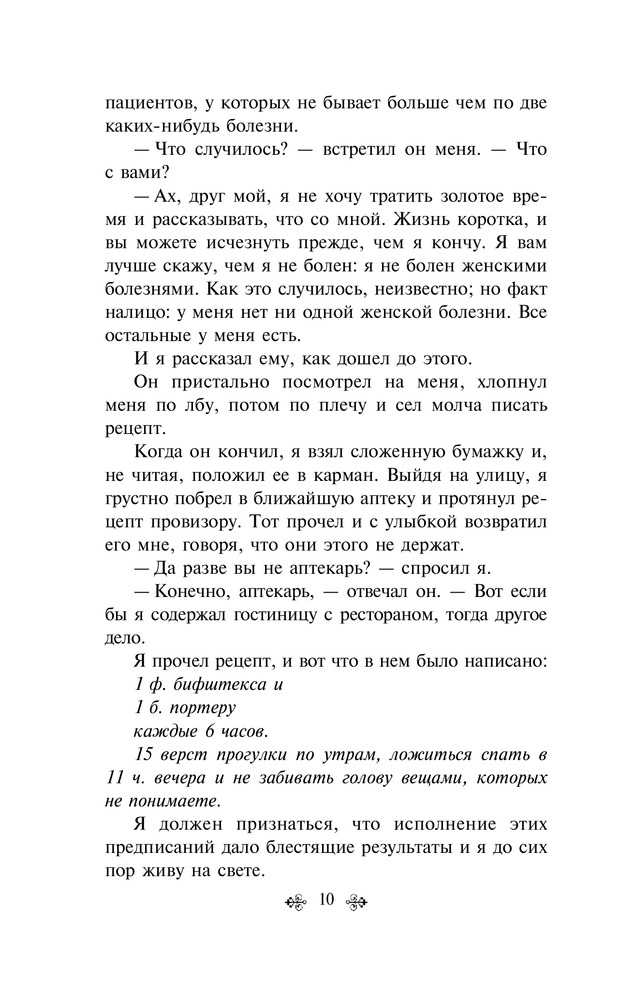 пациентов, у которых не бывает больше чем по две каких-нибудь болезни.

— Что случилось? — встретил он меня. — Что с вами?

— Ах, друг мой, я не хочу тратить золотое время и рассказывать, что со мной. Жизнь коротка, и вы можете исчезнуть прежде, чем я кончу. Я вам лучше скажу, чем я не болен: я не болен женскими болезнями. Как это случилось, неизвестно; но факт налицо: у меня нет ни одной женской болезни. Все остальные у меня есть.

И я рассказал ему, как дошел до этого.

Он пристально посмотрел на меня, хлопнул меня по лбу, потом по плечу и сел молча писать рецепт.

Когда он кончил, я взял сложенную бумажку и, не читая, положил ее в карман. Выйдя на улицу, я грустно побрел в ближайшую аптеку и протянул рецепт провизору. Тот прочел и с улыбкой возвратил его мне, говоря, что они этого не держат.

— Да разве вы не аптекарь? — спросил я.

— Конечно, аптекарь, — отвечал он. — Вот если бы я содержал гостиницу с рестораном, тогда другое дело.

Я прочел рецепт, и вот что в нем было написано:

1 ф. бифштекса и

1 б. портеру

каждые 6 часов.

15 верст прогулки по утрам, ложиться спать в 11 ч. вечера и не забивать голову вещами, которых не понимаете.

Я должен признаться, что исполнение этих предписаний дало блестящие результаты и я до сих пор живу на свете.

10